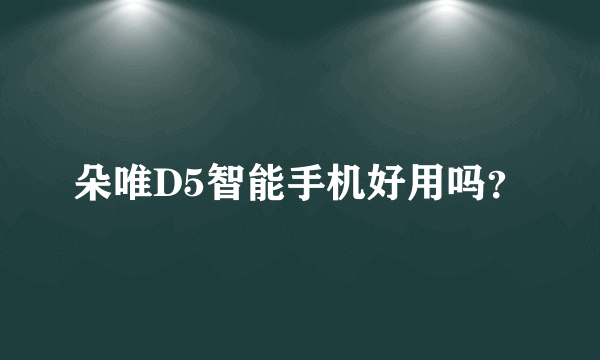 朵唯D5智能手机好用吗?